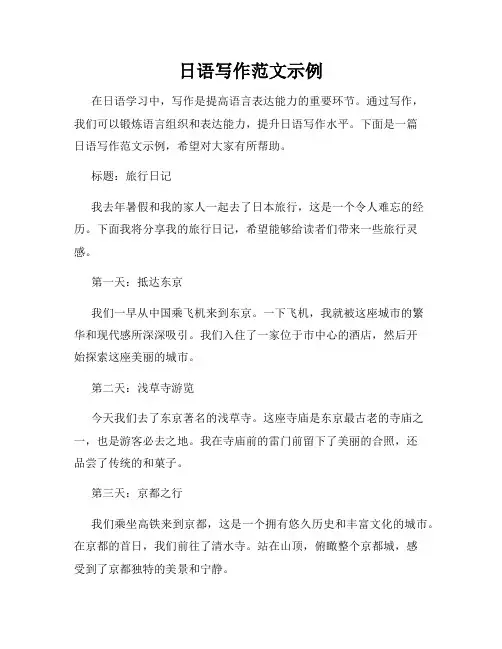 日语写作范文示例

在日语学习中，写作是提高语言表达能力的重要环节。通过写作，我们可以锻炼语言组织和表达能力，提升日语写作水平。下面是一篇日语写作范文示例，希望对大家有所帮助。

标题：旅行日记

我去年暑假和我的家人一起去了日本旅行，这是一个令人难忘的经历。下面我将分享我的旅行日记，希望能够给读者们带来一些旅行灵感。

第一天：抵达东京

我们一早从中国乘飞机来到东京。一下飞机，我就被这座城市的繁华和现代感所深深吸引。我们入住了一家位于市中心的酒店，然后开始探索这座美丽的城市。

第二天：浅草寺游览

今天我们去了东京著名的浅草寺。这座寺庙是东京最古老的寺庙之一，也是游客必去之地。我在寺庙前的雷门前留下了美丽的合照，还品尝了传统的和菓子。

第三天：京都之行

我们乘坐高铁来到京都，这是一个拥有悠久历史和丰富文化的城市。在京都的首日，我们前往了清水寺。站在山顶，俯瞰整个京都城，感受到了京都独特的美景和宁静。